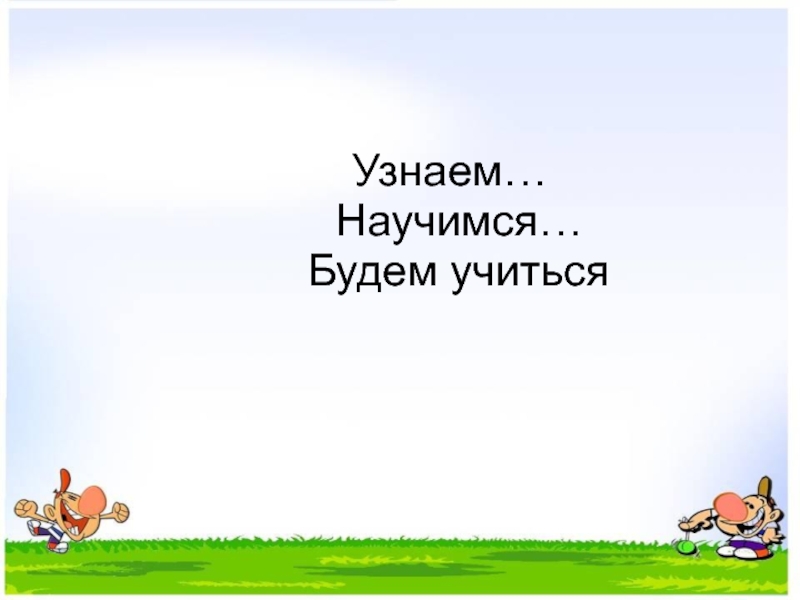 Узнаем…
Научимся…
Будем учиться